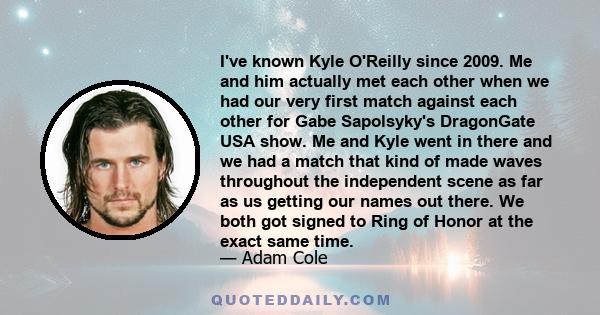 I've known Kyle O'Reilly since 2009. Me and him actually met each other when we had our very first match against each other for Gabe Sapolsyky's DragonGate USA show. Me and Kyle went in there and we had a match that kind of made waves throughout the independent scene as far as us getting our names out there. We both got signed to Ring of Honor at the exact same time.

— Adam Cole

QUOTEDDAILY.COM